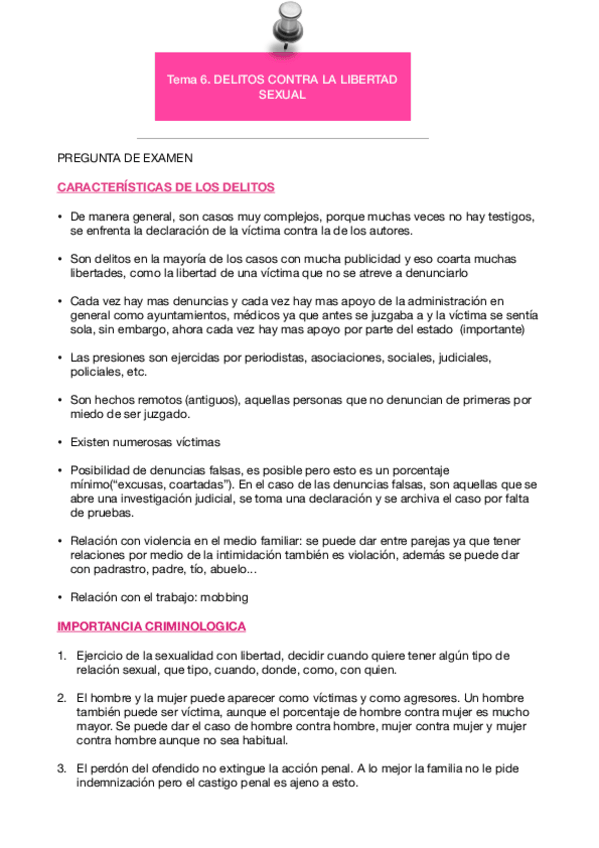 Tema 6. DELITOS CONTRA LA LIBERTAD SEXUAL

PREGUNTA DE EXAMEN

CARACTERÍSTICAS DE LOS DELITOS

• De manera general, son casos muy complejos, porque muchas veces no hay testigos, se enfrenta la declaración de la víctima contra la de los autores.

• Son delitos en la mayoría de los casos con mucha publicidad y eso coarta muchas libertades, como la libertad de una víctima que no se atreve a denunciarlo

• Cada vez hay mas denuncias y cada vez hay mas apoyo de la administración en general como ayuntamientos, médicos ya que antes se juzgaba a y la víctima se sentía sola, sin embargo, ahora cada vez hay mas apoyo por parte del estado (importante)

• Las presiones son ejercidas por periodistas, asociaciones, sociales, judiciales, policiales, etc.

• Son hechos remotos (antiguos), aquellas personas que no denuncian de primeras por miedo de ser juzgado.

• Existen numerosas víctimas

• Posibilidad de denuncias falsas, es posible pero esto es un porcentaje mínimo("excusas, coartadas"). En el caso de las denuncias falsas, son aquellas que se abre una investigación judicial, se toma una declaración y se archiva el caso por falta de pruebas.

• Relación con violencia en el medio familiar: se puede dar entre parejas ya que tener relaciones por medio de la intimidación también es violación, además se puede dar con padrastro, padre, tío, abuelo...

• Relación con el trabajo: mobbing

IMPORTANCIA CRIMINOLOGICA

1. Ejercicio de la sexualidad con libertad, decidir cuando quiere tener algún tipo de relación sexual, que tipo, cuando, donde, como, con quien.

2. El hombre y la mujer puede aparecer como víctimas y como agresores. Un hombre también puede ser víctima, aunque el porcentaje de hombre contra mujer es mucho mayor. Se puede dar el caso de hombre contra hombre, mujer contra mujer y mujer contra hombre aunque no sea habitual.

3. El perdón del ofendido no extingue la acción penal. A lo mejor la familia no le pide indemnización pero el castigo penal es ajeno a esto.